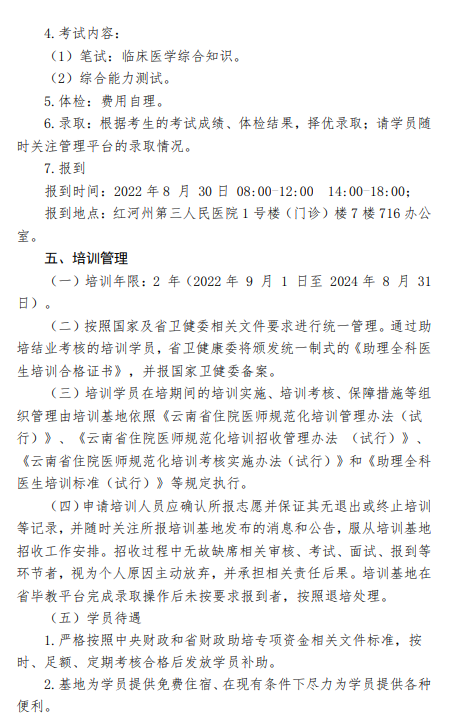 4.考试内容：

（1）笔试：临床医学综合知识。

（2）综合能力测试。

5.体检：费用自理。

6.录取：根据考生的考试成绩、体检结果，择优录取；请学员随时关注管理平台的录取情况。

7.报到

报到时间：2022 年 8 月 30 日 08:00-12:00 14:00-18:00；

报到地点：红河州第三人民医院 1 号楼（门诊）楼 7 楼 716 办公室。

五、培训管理

（一）培训年限：2 年（2022 年 9 月 1 日至 2024 年 8 月 31 日）。

（二）按照国家及省卫健委相关文件要求进行统一管理。通过助培结业考核的培训学员，省卫健康委将颁发统一制式的《助理全科医生培训合格证书》，并报国家卫健委备案。

（三）培训学员在培期间的培训实施、培训考核、保障措施等组织管理由培训基地依照《云南省住院医师规范化培训管理办法（试行）》、《云南省住院医师规范化培训招收管理办法 （试行）》、《云南省住院医师规范化培训考核实施办法（试行）》和《助理全科医生培训标准（试行）》等规定执行。

（四）申请培训人员应确认所报志愿并保证其无退出或终止培训等记录，并随时关注所报培训基地发布的消息和公告，服从培训基地招收工作安排。招收过程中无故缺席相关审核、考试、面试、报到等环节者，视为个人原因主动放弃，并承担相关责任后果。培训基地在省毕教平台完成录取操作后未按要求报到者，按照退培处理。

（五）学员待遇

1.严格按照中央财政和省财政助培专项资金相关文件标准，按时、足额、定期考核合格后发放学员补助。

2.基地为学员提供免费住宿、在现有条件下尽力为学员提供各种便利。